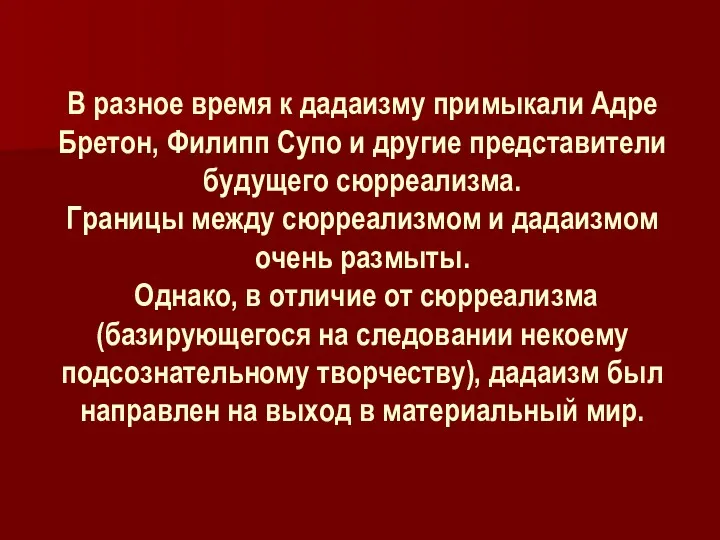 В разное время к дадаизму примыкали Адре Бретон, Филипп Супо и другие представители будущего сюрреализма.
Границы между сюрреализмом и дадаизмом очень размыты.
Однако, в отличие от сюрреализма (базирующегося на следовании некоему подсознательному творчеству), дадаизм был направлен на выход в материальный мир.